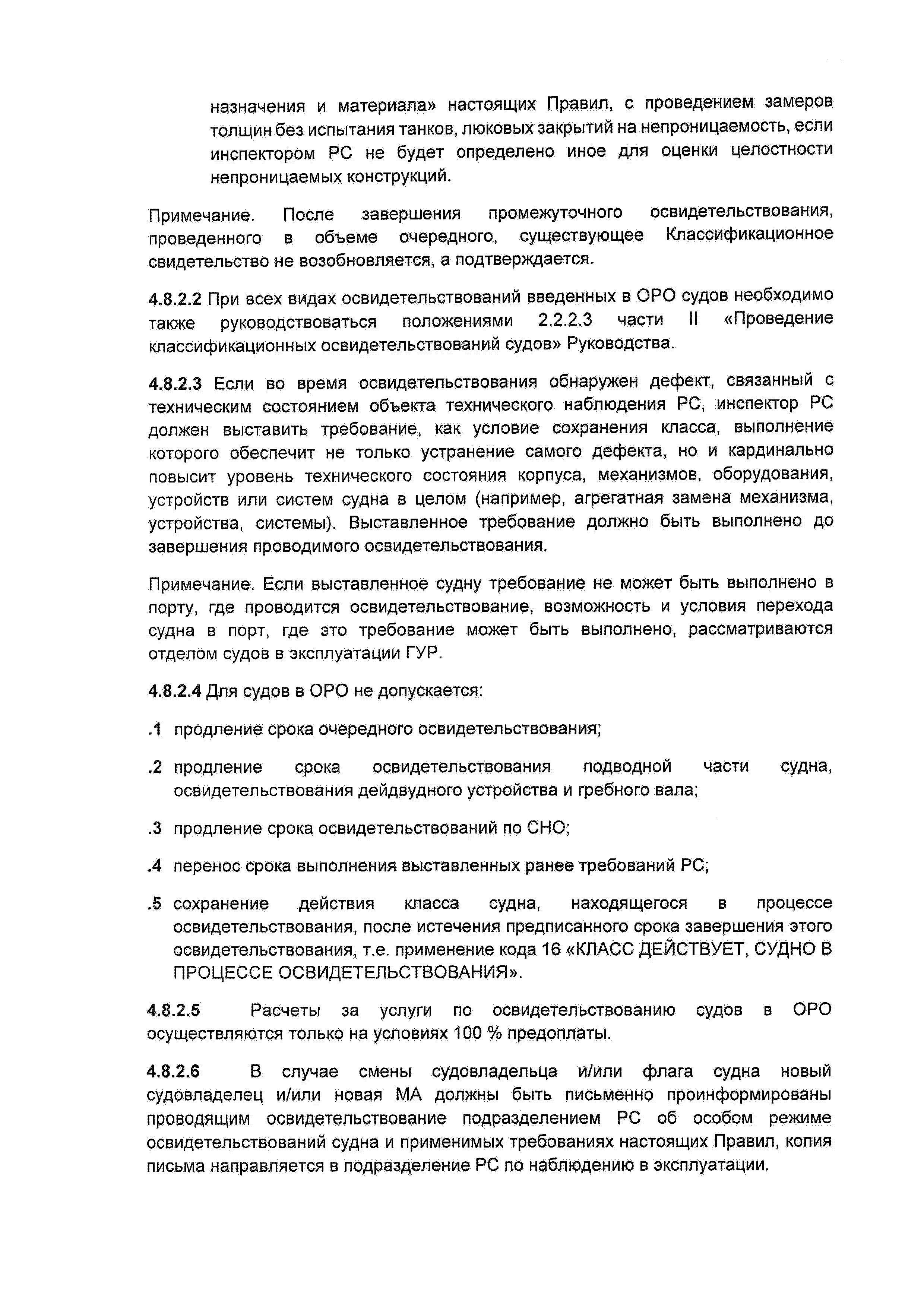 назначения и материала» настоящих Правил, с проведением замеров толщин без испытания танков, люковых закрытий на непроницаемость, если инспектором РС не будет определено иное для оценки целостности непроницаемых конструкций.

Примечание. После завершения промежуточного освидетельствования, проведенного в объеме очередного, существующее Классификационное свидетельство не возобновляется, а подтверждается.

4.8.2.2 При всех видах освидетельствований введенных в ОРО судов необходимо также руководствоваться положениями 2.2.2.3 части II «Проведение классификационных освидетельствований судов» Руководства.

4.8.2.3 Если во время освидетельствования обнаружен дефект, связанный с техническим состоянием объекта технического наблюдения РС, инспектор РС должен выставить требование, как условие сохранения класса, выполнение которого обеспечит не только устранение самого дефекта, но и кардинально повысит уровень технического состояния корпуса, механизмов, оборудования, устройств или систем судна в целом (например, агрегатная замена механизма, устройства, системы). Выставленное требование должно быть выполнено до завершения проводимого освидетельствования.

Примечание. Если выставленное судну требование не может быть выполнено в порту, где проводится освидетельствование, возможность и условия перехода судна в порт, где это требование может быть выполнено, рассматриваются отделом судов в эксплуатации ГУР.

4.8.2.4 Для судов в ОРО не допускается:

.1 продление срока очередного освидетельствования;

.2 продление срока освидетельствования подводной части судна, освидетельствования дейдвудного устройства и гребного вала;

.3 продление срока освидетельствований по СНО;

.4 перенос срока выполнения выставленных ранее требований РС;

.5 сохранение действия класса судна, находящегося в процессе освидетельствования, после истечения предписанного срока завершения этого освидетельствования, т.е. применение кода 16 «КЛАСС ДЕЙСТВУЕТ, СУДНО В ПРОЦЕССЕ ОСВИДЕТЕЛЬСТВОВАНИЯ».

4.8.2.5 Расчеты за услуги по освидетельствованию судов в ОРО осуществляются только на условиях 100 % предоплаты.

4.8.2.6 В случае смены судовладельца и/или флага судна новый судовладелец и/или новая МА должны быть письменно проинформированы проводящим освидетельствование подразделением РС об особом режиме освидетельствований судна и применимых требованиях настоящих Правил, копия письма направляется в подразделение РС по наблюдению в эксплуатации.